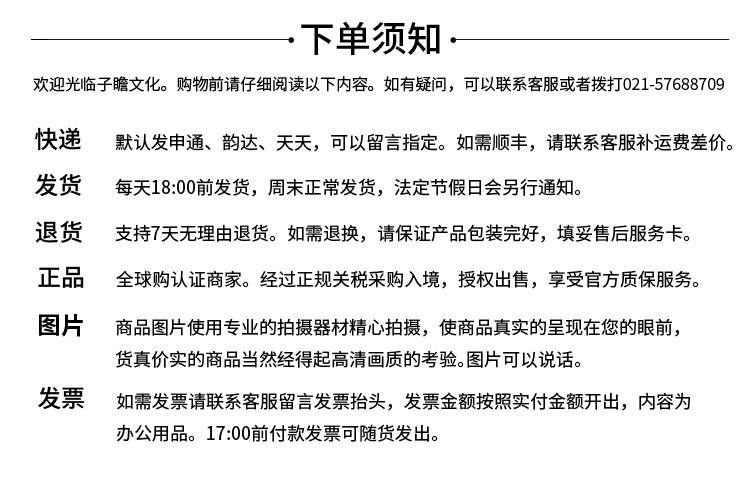 下单须知

欢迎光临子瞻文化。购物前请仔细阅读以下内容。如有疑问，可以联系客服或者拨打021-57688709

快递　默认发申通、韵达、天天，可以留言指定。如需顺丰，请联系客服补运费差价。

发货　每天18:00前发货，周末正常发货，法定节假日会另行通知。

退货　支持7天无理由退货。如需退换，请保证产品包装完好，填妥售后服务卡。

正品　全球购认证商家。经过正规关税采购入境，授权出售，享受官方质保服务。

图片　商品图片使用专业的拍摄器材精心拍摄，使商品真实的呈现在您的眼前，货真价实的商品当然经得起高清画质的考验。图片可以说话。

发票　如需发票请联系客服留言发票抬头，发票金额按照实付金额开出，内容为办公用品。17:00前付款发票可随货发出。